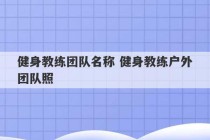 健身教练团队名称 健身教练户外团队照